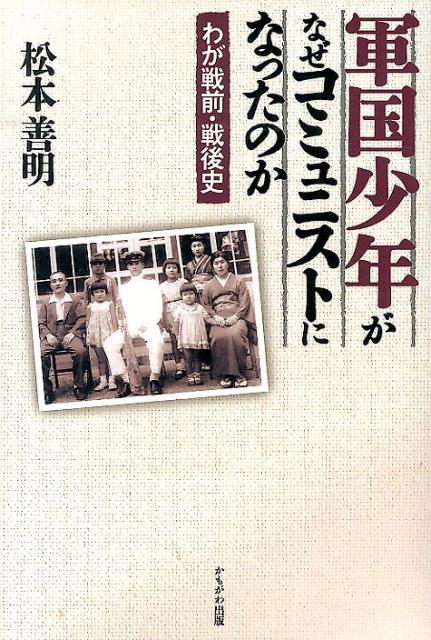 軍国少年が
なぜコミュニストに
なったのか

わが戦前・戦後史

松本善明

かもがわ出版